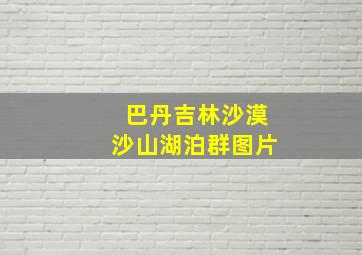 巴丹吉林沙漠
沙山湖泊群图片